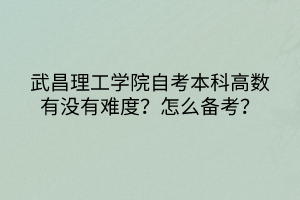 武昌理工学院自考本科高数有没有难度？怎么备考？